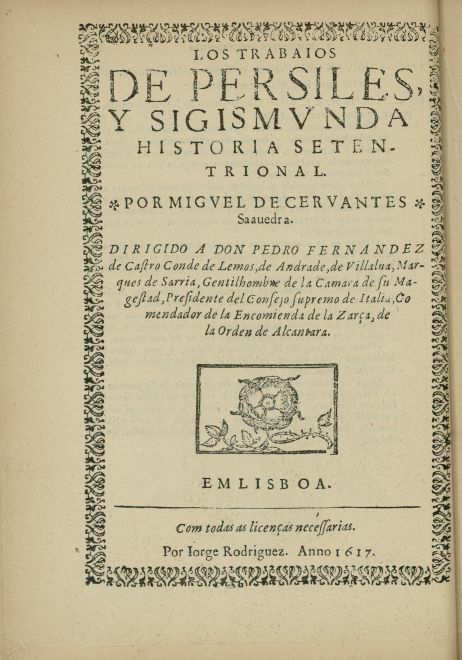 LOS TRABAIOS

DE PERSILES,

Y SIGISMVNDA

HISTORIA SETENTRIONAL.

POR MIGVEL DE CERVANTES Saauedra.

DIRIGIDO A DON PEDRO FERNANDEZ de Castro Conde de Lemos, de Andrade, de Villalua, Marques de Sarria, Gentilhombre de la Camara de su Magestad, Presidente del Consejo supremo de Italia, Comendador de la Encomienda de la Zarça, de la Orden de Alcantara.

EM LISBOA.

Com todas as licenças necessarias.

Por Iorge Rodriguez. Anno 1617.